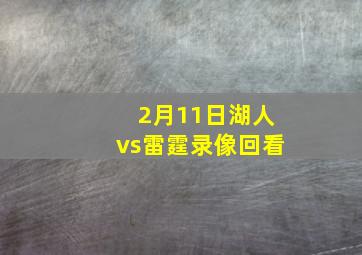 2月11日湖人vs雷霆录像回看